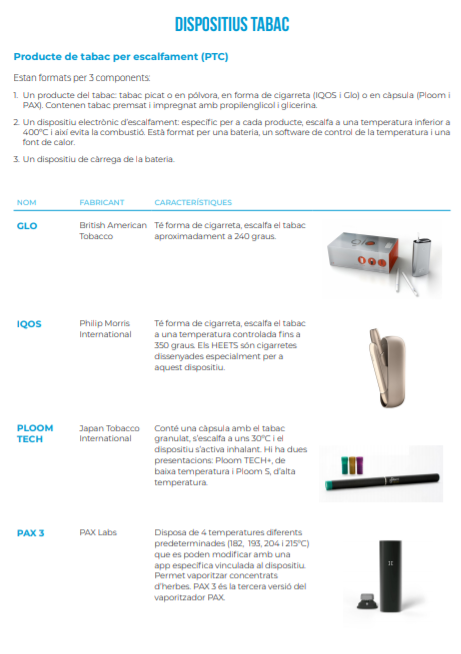 DISPOSITIUS TABAC

Producte de tabac per escalfament (PTC)

Estan formats per 3 components:

1. Un producte del tabac: tabac picat o en pólvora, en forma de cigarreta (IQOS i Glo) o en càpsula (Ploom i PAX). Contenen tabac premsat i impregnat amb propilenglicol i glicerina.

2. Un dispositiu electrònic d'escalfament: específic per a cada producte, escalfa a una temperatura inferior a 400ºC i així evita la combustió. Està format per una bateria, un software de control de la temperatura i una font de calor.

3. Un dispositiu de càrrega de la bateria.

| NOM | FABRICANT | CARACTERÍSTIQUES |
|---|---|---|
| GLO | British American Tobacco | Té forma de cigarreta, escalfa el tabac aproximadament a 240 graus. |
| IQOS | Philip Morris International | Té forma de cigarreta, escalfa el tabac a una temperatura controlada fins a 350 graus. Els HEETS són cigarretes dissenyades especialment per a aquest dispositiu. |
| PLOOM TECH | Japan Tobacco International | Conté una càpsula amb el tabac granulat, s'escalfa a uns 30ºC i el dispositiu s'activa inhalant. Hi ha dues presentacions: Ploom TECH+, de baixa temperatura i Ploom S, d'alta temperatura. |
| PAX 3 | PAX Labs | Disposa de 4 temperatures diferents predeterminades (182, 193, 204 i 215ºC) que es poden modificar amb una app específica vinculada al dispositiu. Permet vaporitzar concentrats d'herbes. PAX 3 és la tercera versió del vaporitzador PAX. |

glo